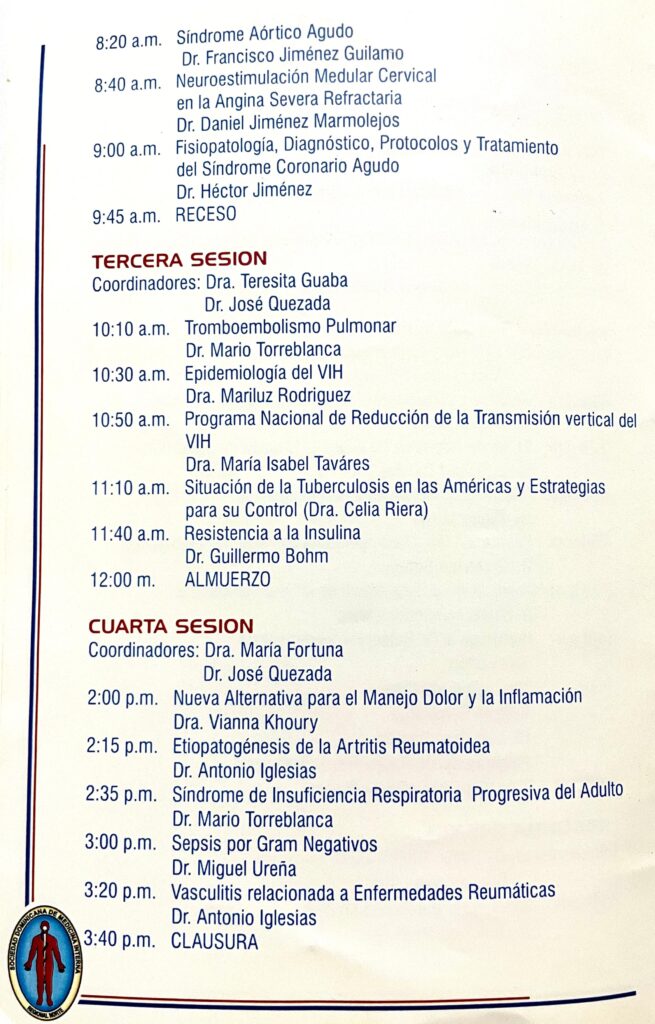 8:20 a.m. Síndrome Aórtico Agudo
Dr. Francisco Jiménez Guilamo
8:40 a.m. Neuroestimulación Medular Cervical en la Angina Severa Refractaria
Dr. Daniel Jiménez Marmolejos
9:00 a.m. Fisiopatología, Diagnóstico, Protocolos y Tratamiento del Síndrome Coronario Agudo
Dr. Héctor Jiménez
9:45 a.m. RECESO

TERCERA SESION
Coordinadores: Dra. Teresita Guaba
Dr. José Quezada
10:10 a.m. Tromboembolismo Pulmonar
Dr. Mario Torreblanca
10:30 a.m. Epidemiología del VIH
Dra. Mariluz Rodriguez
10:50 a.m. Programa Nacional de Reducción de la Transmisión vertical del VIH
Dra. María Isabel Taváres
11:10 a.m. Situación de la Tuberculosis en las Américas y Estrategias para su Control (Dra. Celia Riera)
11:40 a.m. Resistencia a la Insulina
Dr. Guillermo Bohm
12:00 m. ALMUERZO

CUARTA SESION
Coordinadores: Dra. María Fortuna
Dr. José Quezada
2:00 p.m. Nueva Alternativa para el Manejo Dolor y la Inflamación
Dra. Vianna Khoury
2:15 p.m. Etiopatogénesis de la Artritis Reumatoidea
Dr. Antonio Iglesias
2:35 p.m. Síndrome de Insuficiencia Respiratoria Progresiva del Adulto
Dr. Mario Torreblanca
3:00 p.m. Sepsis por Gram Negativos
Dr. Miguel Ureña
3:20 p.m. Vasculitis relacionada a Enfermedades Reumáticas
Dr. Antonio Iglesias
3:40 p.m. CLAUSURA

SOCIEDAD DOMINICANA DE MEDICINA INTERNA
REGIONAL NORTE